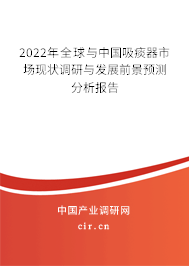 2022年全球与中国吸痰器市场现状调研与发展前景预测分析报告

中国产业调研网

cir.cn